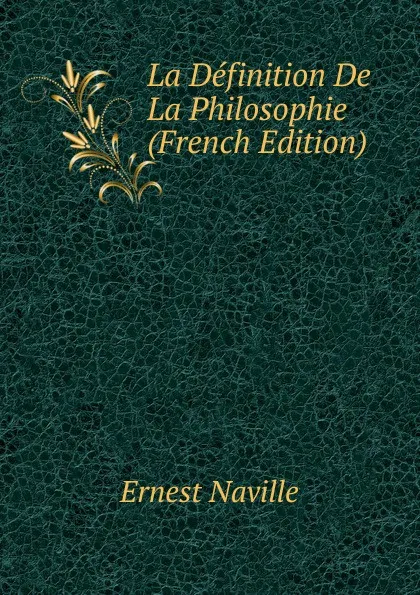 La Définition De La Philosophie (French Edition)

Ernest Naville